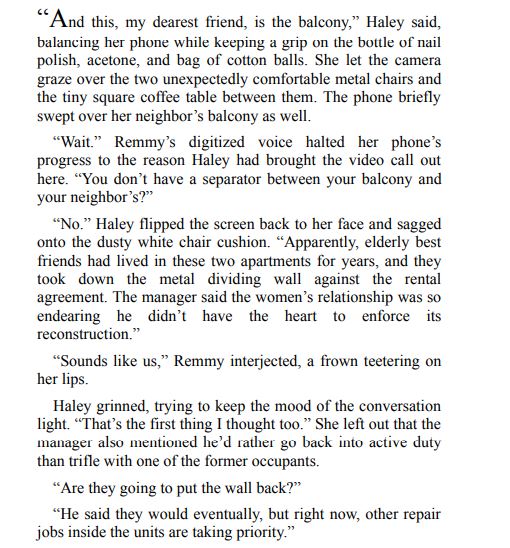 “And this, my dearest friend, is the balcony,” Haley said, balancing her phone while keeping a grip on the bottle of nail polish, acetone, and bag of cotton balls. She let the camera graze over the two unexpectedly comfortable metal chairs and the tiny square coffee table between them. The phone briefly swept over her neighbor’s balcony as well.

“Wait.” Remmy’s digitized voice halted her phone’s progress to the reason Haley had brought the video call out here. “You don’t have a separator between your balcony and your neighbor’s?”

“No.” Haley flipped the screen back to her face and sagged onto the dusty white chair cushion. “Apparently, elderly best friends had lived in these two apartments for years, and they took down the metal dividing wall against the rental agreement. The manager said the women’s relationship was so endearing he didn’t have the heart to enforce its reconstruction.”

“Sounds like us,” Remmy interjected, a frown teetering on her lips.

Haley grinned, trying to keep the mood of the conversation light. “That’s the first thing I thought too.” She left out that the manager also mentioned he’d rather go back into active duty than trifle with one of the former occupants.

“Are they going to put the wall back?”

“He said they would eventually, but right now, other repair jobs inside the units are taking priority.”